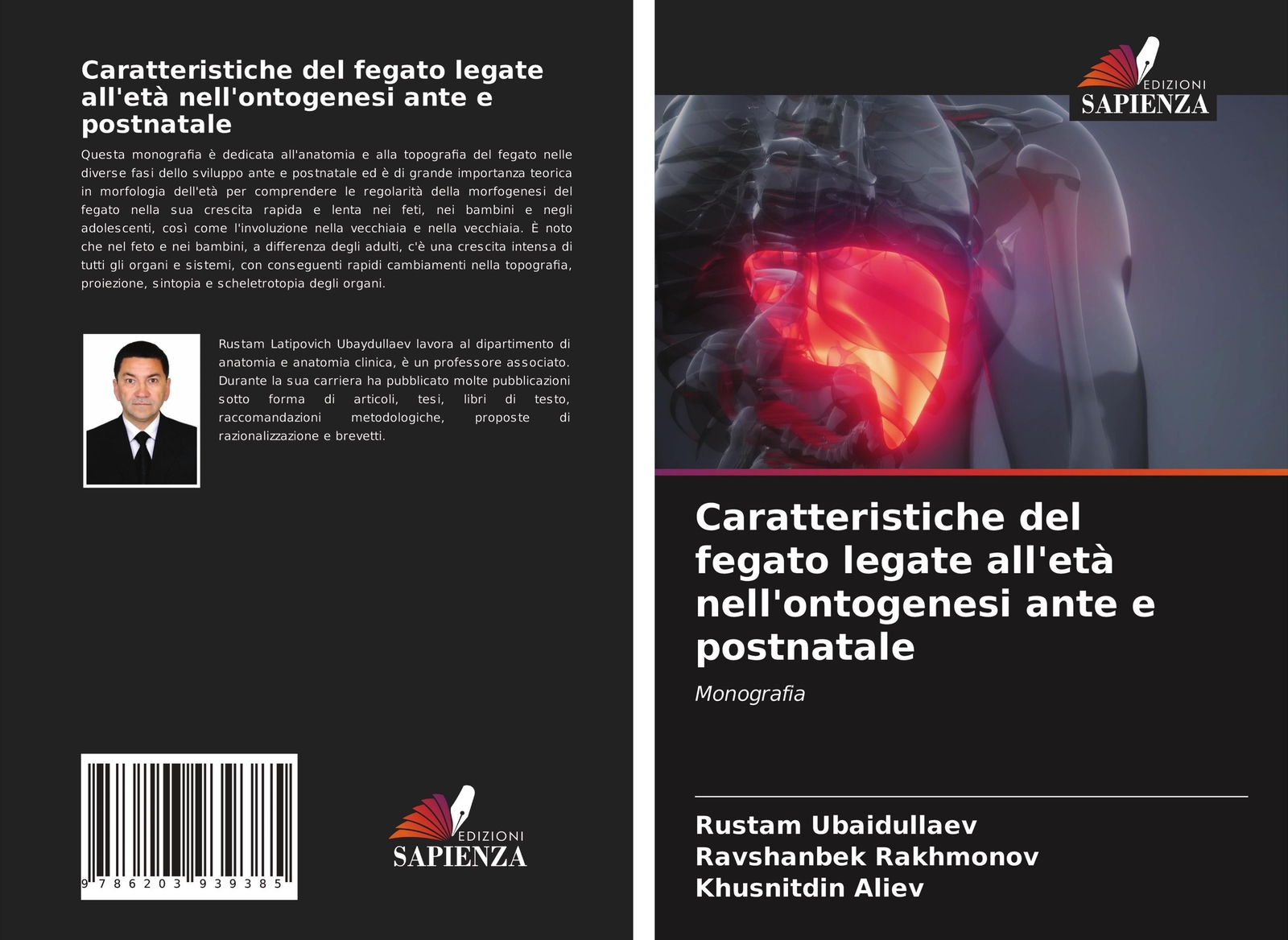 Caratteristiche del fegato legate all'età nell'ontogenesi ante e postnatale

Questa monografia è dedicata all'anatomia e alla topografia del fegato nelle diverse fasi dello sviluppo ante e postnatale ed è di grande importanza teorica in morfologia dell'età per comprendere le regolarità della morfogenesi del fegato nella sua crescita rapida e lenta nei feti, nei bambini e negli adolescenti, così come l'involuzione nella vecchiaia e nella vecchiaia. È noto che nel feto e nei bambini, a differenza degli adulti, c'è una crescita intensa di tutti gli organi e sistemi, con conseguenti rapidi cambiamenti nella topografia, proiezione, sintopia e scheletrotopia degli organi.

Rustam Latipovich Ubaydullaev lavora al dipartimento di anatomia e anatomia clinica, è un professore associato. Durante la sua carriera ha pubblicato molte pubblicazioni sotto forma di articoli, tesi, libri di testo, raccomandazioni metodologiche, proposte di razionalizzazione e brevetti.

9 786203 939385

EDIZIONI SAPIENZA

EDIZIONI SAPIENZA

Caratteristiche del fegato legate all'età nell'ontogenesi ante e postnatale

Monografia

Rustam Ubaidullaev
Ravshanbek Rakhmonov
Khusnitdin Aliev